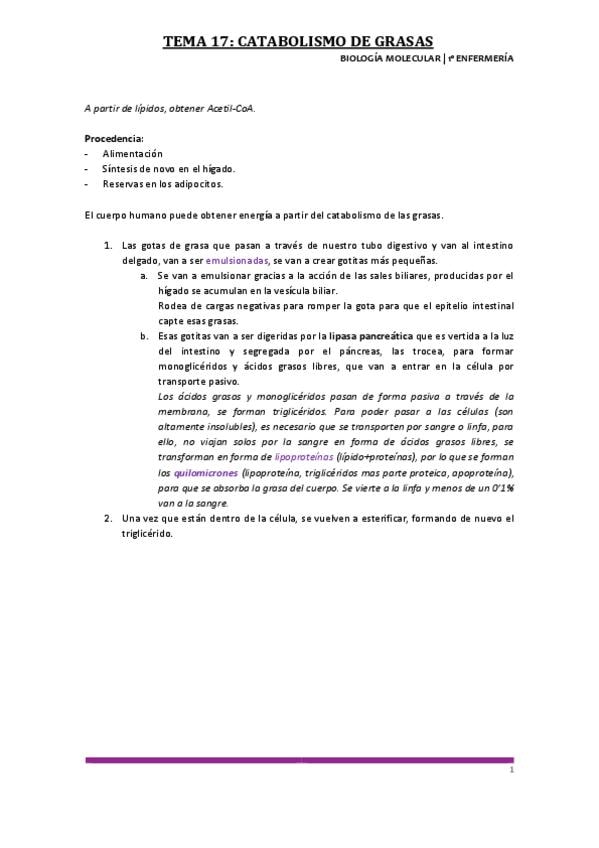 TEMA 17: CATABOLISMO DE GRASAS

BIOLOGÍA MOLECULAR | 1º ENFERMERÍA

A partir de lípidos, obtener Acetil-CoA.

Procedencia:
- Alimentación
- Síntesis de novo en el hígado.
- Reservas en los adipocitos.

El cuerpo humano puede obtener energía a partir del catabolismo de las grasas.

1. Las gotas de grasa que pasan a través de nuestro tubo digestivo y van al intestino delgado, van a ser emulsionadas, se van a crear gotitas más pequeñas.
a. Se van a emulsionar gracias a la acción de las sales biliares, producidas por el hígado se acumulan en la vesícula biliar.
Rodea de cargas negativas para romper la gota para que el epitelio intestinal capte esas grasas.
b. Esas gotitas van a ser digeridas por la lipasa pancreática que es vertida a la luz del intestino y segregada por el páncreas, las trocea, para formar monoglicéridos y ácidos grasos libres, que van a entrar en la célula por transporte pasivo.
Los ácidos grasos y monoglicéridos pasan de forma pasiva a través de la membrana, se forman triglicéridos. Para poder pasar a las células (son altamente insolubles), es necesario que se transporten por sangre o linfa, para ello, no viajan solos por la sangre en forma de ácidos grasos libres, se transforman en forma de lipoproteínas (lípido+proteínas), por lo que se forman los quilomicrones (lipoproteína, triglicéridos mas parte proteica, apoproteína), para que se absorba la grasa del cuerpo. Se vierte a la linfa y menos de un 0'1% van a la sangre.
2. Una vez que están dentro de la célula, se vuelven a esterificar, formando de nuevo el triglicérido.

1